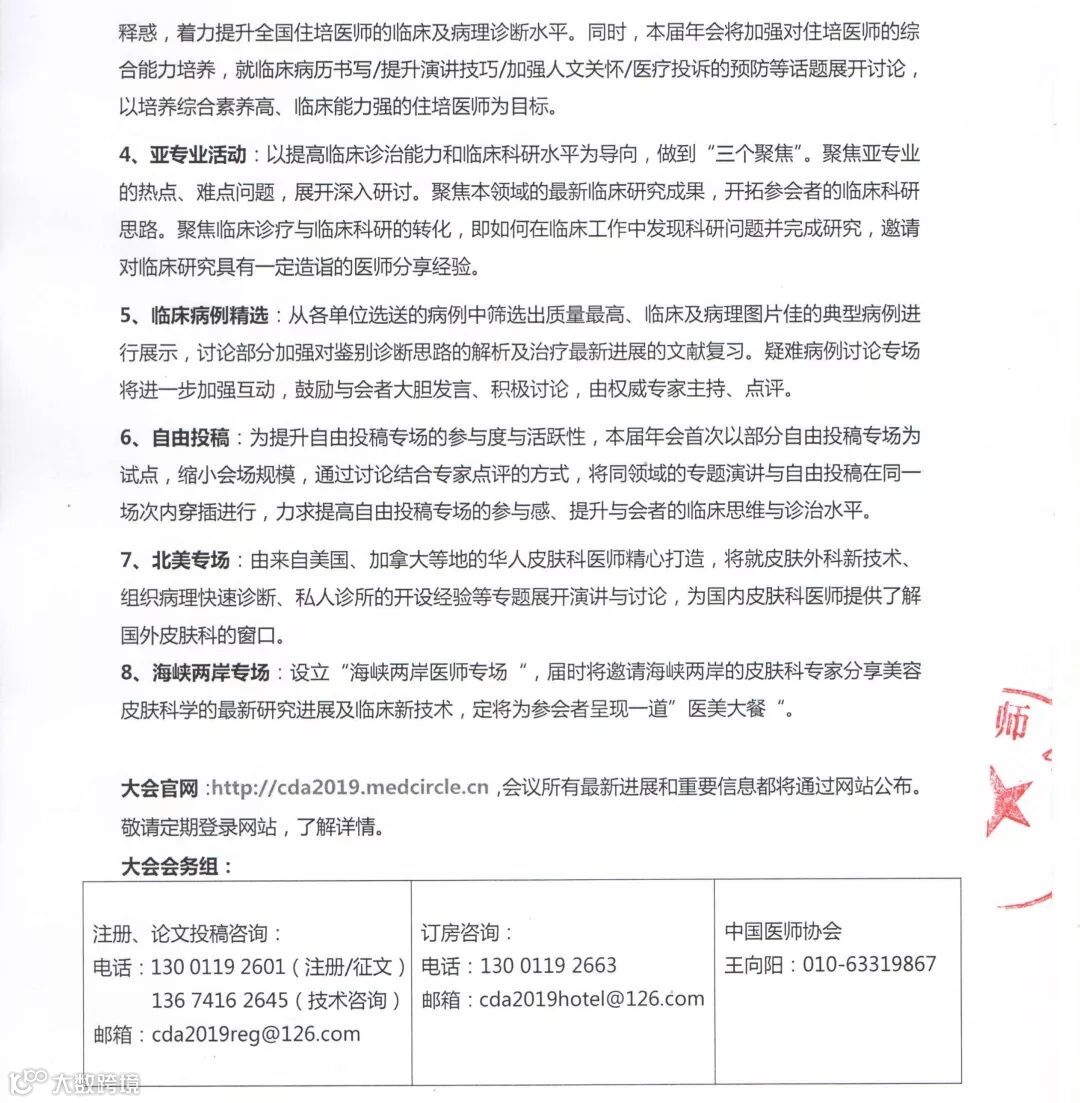 释惑，着力提升全国住培医师的临床及病理诊断水平。同时，本届年会将加强对住培医师的综合能力培养，就临床病历书写/提升演讲技巧/加强人文关怀/医疗投诉的预防等话题展开讨论，以培养综合素养高、临床能力强的住培医师为目标。

4、亚专业活动：以提高临床诊治能力和临床科研水平为导向，做到“三个聚焦”。聚焦亚专业的热点、难点问题，展开深入研讨。聚焦本领域的最新临床研究成果，开拓参会者的临床科研思路。聚焦临床诊疗与临床科研的转化，即如何在临床工作中发现科研问题并完成研究，邀请对临床研究具有一定造诣的医师分享经验。

5、临床病例精选：从各单位选送的病例中筛选出质量最高、临床及病理图片佳的典型病例进行展示，讨论部分加强对鉴别诊断思路的解析及治疗最新进展的文献复习。疑难病例讨论专场将进一步加强互动，鼓励与会者大胆发言、积极讨论，由权威专家主持、点评。

6、自由投稿：为提升自由投稿专场的参与度与活跃性，本届年会首次以部分自由投稿专场为试点，缩小会场规模，通过讨论结合专家点评的方式，将同领域的专题演讲与自由投稿在同一场次内穿插进行，力求提高自由投稿专场的参与感、提升与会者的临床思维与诊治水平。

7、北美专场：由来自美国、加拿大等地的华人皮肤科医师精心打造，将就皮肤外科新技术、组织病理快速诊断、私人诊所的开设经验等专题展开演讲与讨论，为国内皮肤科医师提供了解国外皮肤科的窗口。
8、海峡两岸专场：设立“海峡两岸医师专场“，届时将邀请海峡两岸的皮肤科专家分享美容皮肤科学的最新研究进展及临床新技术，定将为参会者呈现一道”医美大餐“。

师

大会官网：http://cda2019.medcircle.cn ,会议所有最新进展和重要信息都将通过网站公布。敬请定期登录网站，了解详情。
大会会务组：

| 注册、论文投稿咨询：<br>电话：130 0119 2601（注册/征文）<br>136 7416 2645（技术咨询）<br>邮箱：cda2019reg@126.com | 订房咨询：<br>电话：130 0119 2663<br>邮箱：cda2019hotel@126.com | 中国医师协会<br>王向阳：010-63319867 |
|---|---|---|

大数跨境